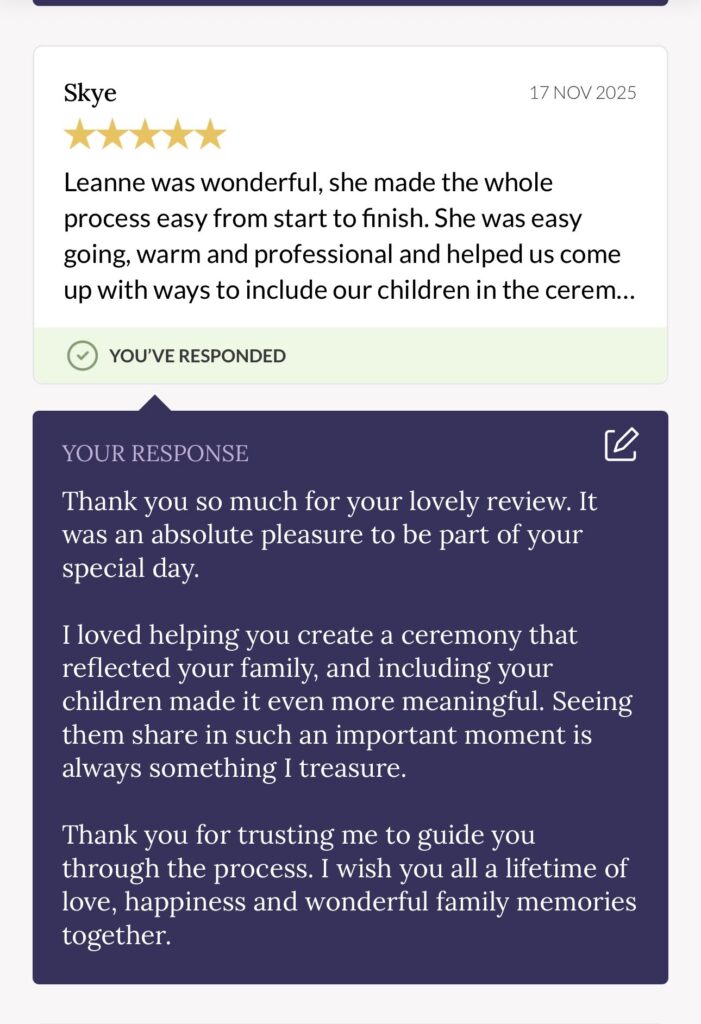 Skye

17 NOV 2025

Leanne was wonderful, she made the whole process easy from start to finish. She was easy going, warm and professional and helped us come up with ways to include our children in the cerem…

YOU'VE RESPONDED

YOUR RESPONSE

Thank you so much for your lovely review. It was an absolute pleasure to be part of your special day.

I loved helping you create a ceremony that reflected your family, and including your children made it even more meaningful. Seeing them share in such an important moment is always something I treasure.

Thank you for trusting me to guide you through the process. I wish you all a lifetime of love, happiness and wonderful family memories together.